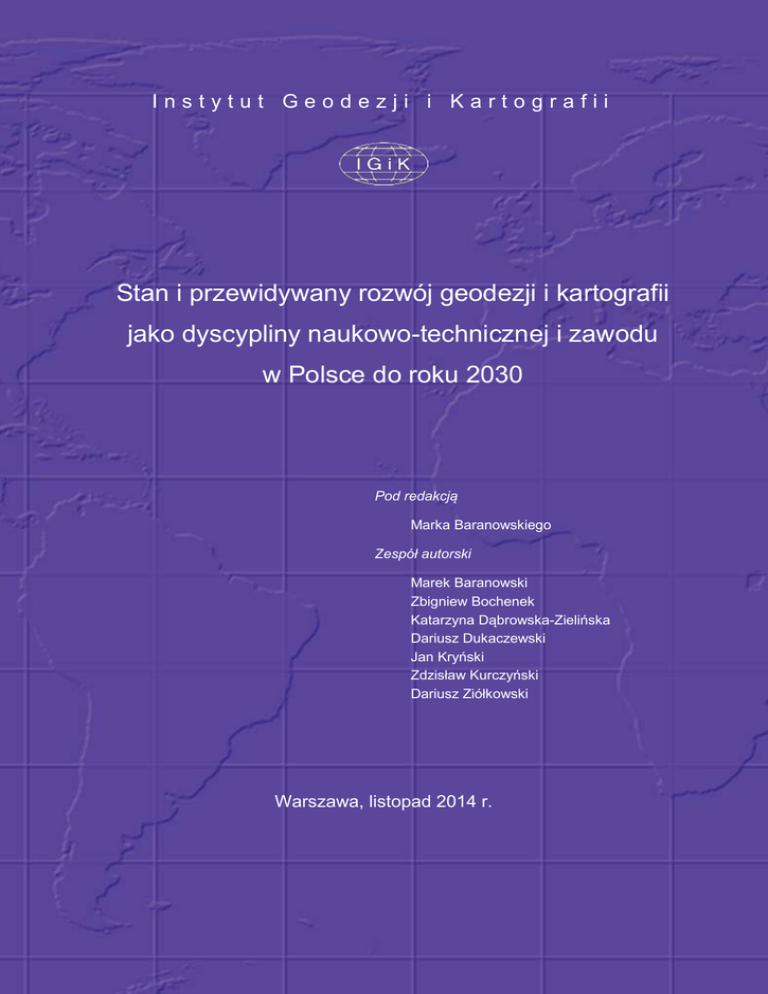 Instytut Geodezji i Kartografii

IGiK

Stan i przewidywany rozwój geodezji i kartografii jako dyscypliny naukowo-technicznej i zawodu w Polsce do roku 2030

Pod redakcją

Marka Baranowskiego

Zespół autorski

Marek Baranowski
Zbigniew Bochenek
Katarzyna Dąbrowska-Zielińska
Dariusz Dukaczewski
Jan Kryński
Zdzisław Kurczyński
Dariusz Ziółkowski

Warszawa, listopad 2014 r.